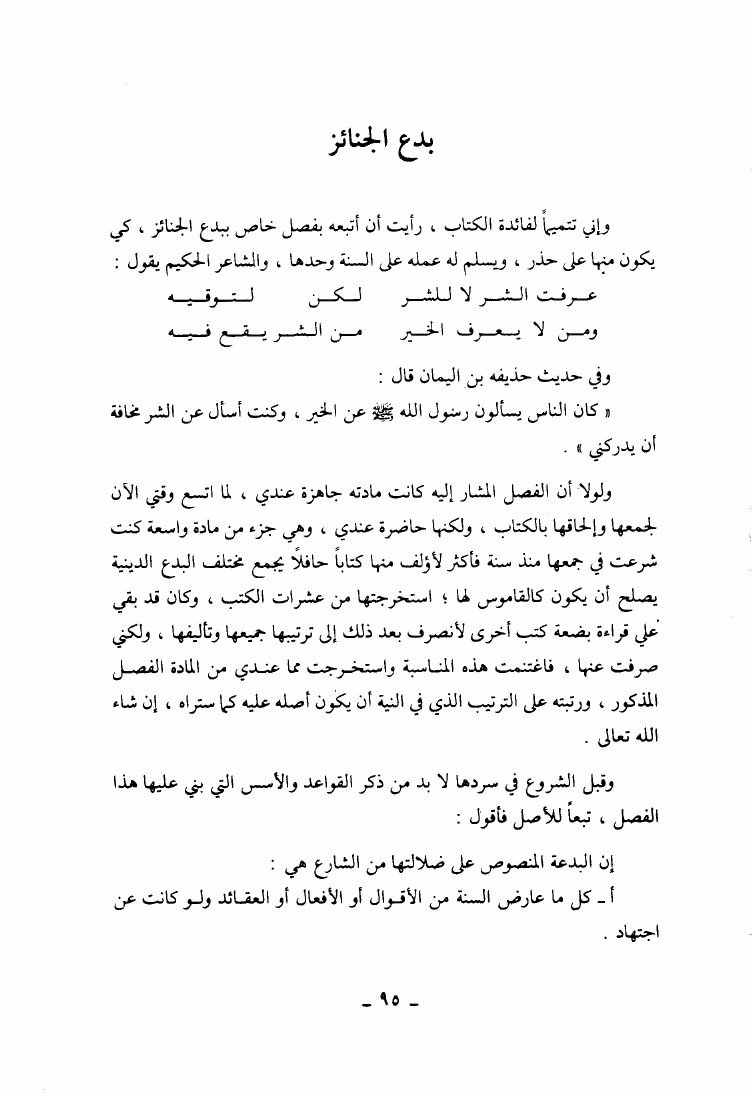 بدع الجنائز

وإني تتميماً لفائدة الكتاب ، رأيت أن أتبعه بفصل خاص ببدع الجنائز ، كي يكون منها على حذر ، ويسلم له عمله على السنة وحدها ، والشاعر الحكيم يقول :

عرفت الشر لا للشر لكن لتوقيه
ومن لا يعرف الخير من الشر يقع فيه

وفي حديث حذيفه بن اليمان قال :
« كان الناس يسألون رسول الله ﷺ عن الخير ، وكنت أسأل عن الشر مخافة أن يدركني » .

ولولا أن الفصل المشار إليه كانت مادته جاهزة عندي ، لما اتسع وقتي الآن لجمعها وإلحاقها بالكتاب ، ولكنها حاضرة عندي ، وهي جزء من مادة واسعة كنت شرعت في جمعها منذ سنة فأكثر لأؤلف منها كتاباً حافلاً يجمع مختلف البدع الدينية يصلح أن يكون كالقاموس لها ؛ استخرجتها من عشرات الكتب ، وكان قد بقي علي قراءة بضعة كتب أخرى لأنصرف بعد ذلك إلى ترتيبها جميعها وتأليفها ، ولكني صرفت عنها ، فاغتنمت هذه المناسبة واستخرجت مما عندي من المادة الفصل المذكور ، ورتبته على الترتيب الذي في النية أن يكون أصله عليه كما ستراه ، إن شاء الله تعالى .

وقبل الشروع في سردها لا بد من ذكر القواعد والأسس التي بني عليها هذا الفصل ، تبعاً للأصل فأقول :

إن البدعة المنصوص على ضلالتها من الشارع هي :
أ ـ كل ما عارض السنة من الأقوال أو الأفعال أو العقائد ولو كانت عن اجتهاد .

ـ ٩٥ ـ